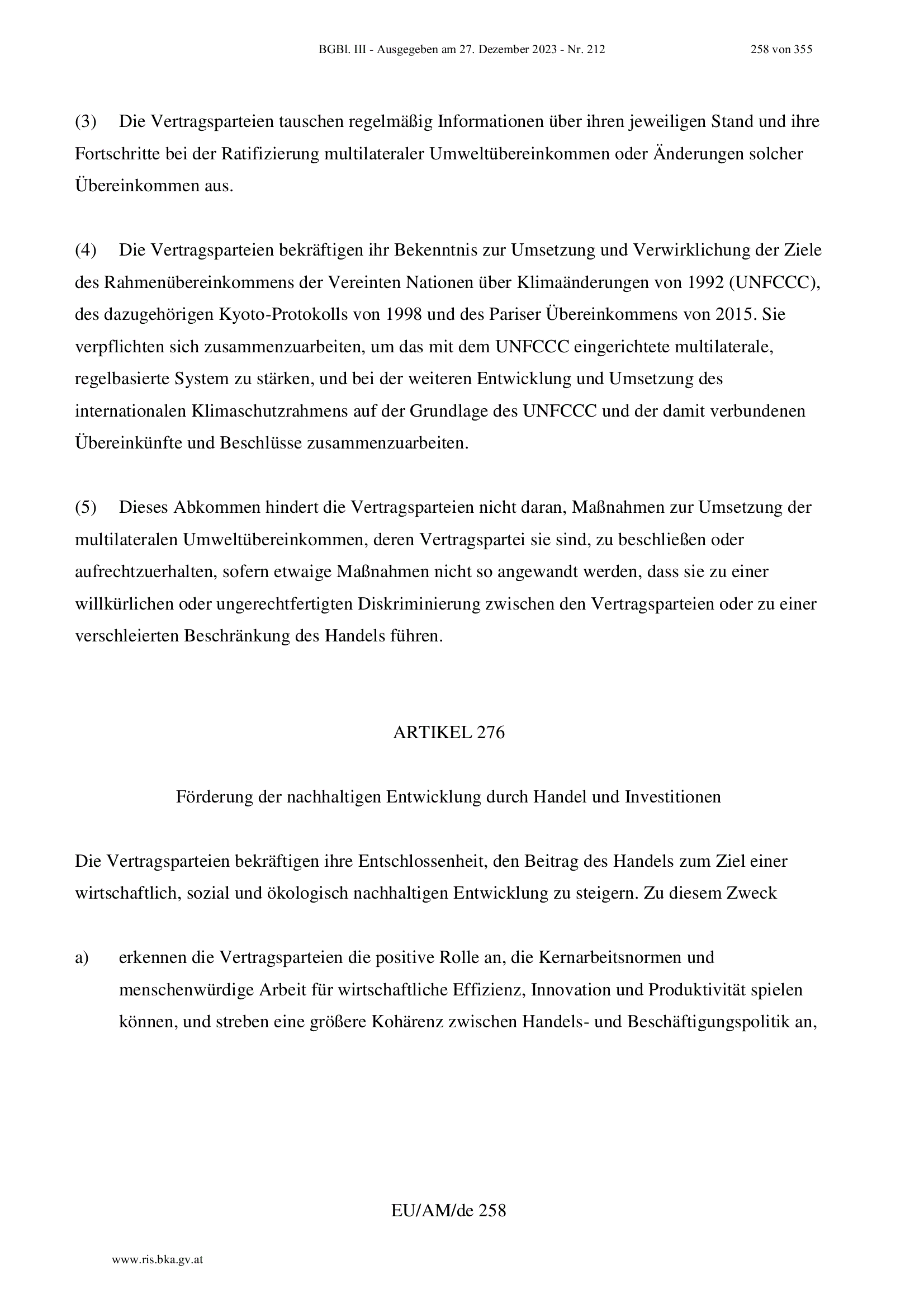 BGBl. III - Ausgegeben am 27. Dezember 2023 - Nr. 212 258 von 355

(3) Die Vertragsparteien tauschen regelmäßig Informationen über ihren jeweiligen Stand und ihre Fortschritte bei der Ratifizierung multilateraler Umweltübereinkommen oder Änderungen solcher Übereinkommen aus.

(4) Die Vertragsparteien bekräftigen ihr Bekenntnis zur Umsetzung und Verwirklichung der Ziele des Rahmenübereinkommens der Vereinten Nationen über Klimaänderungen von 1992 (UNFCCC), des dazugehörigen Kyoto-Protokolls von 1998 und des Pariser Übereinkommens von 2015. Sie verpflichten sich zusammenzuarbeiten, um das mit dem UNFCCC eingerichtete multilaterale, regelbasierte System zu stärken, und bei der weiteren Entwicklung und Umsetzung des internationalen Klimaschutzrahmens auf der Grundlage des UNFCCC und der damit verbundenen Übereinkünfte und Beschlüsse zusammenzuarbeiten.

(5) Dieses Abkommen hindert die Vertragsparteien nicht daran, Maßnahmen zur Umsetzung der multilateralen Umweltübereinkommen, deren Vertragspartei sie sind, zu beschließen oder aufrechtzuerhalten, sofern etwaige Maßnahmen nicht so angewandt werden, dass sie zu einer willkürlichen oder ungerechtfertigten Diskriminierung zwischen den Vertragsparteien oder zu einer verschleierten Beschränkung des Handels führen.

ARTIKEL 276

Förderung der nachhaltigen Entwicklung durch Handel und Investitionen

Die Vertragsparteien bekräftigen ihre Entschlossenheit, den Beitrag des Handels zum Ziel einer wirtschaftlich, sozial und ökologisch nachhaltigen Entwicklung zu steigern. Zu diesem Zweck

a) erkennen die Vertragsparteien die positive Rolle an, die Kernarbeitsnormen und menschenwürdige Arbeit für wirtschaftliche Effizienz, Innovation und Produktivität spielen können, und streben eine größere Kohärenz zwischen Handels- und Beschäftigungspolitik an,

EU/AM/de 258

www.ris.bka.gv.at